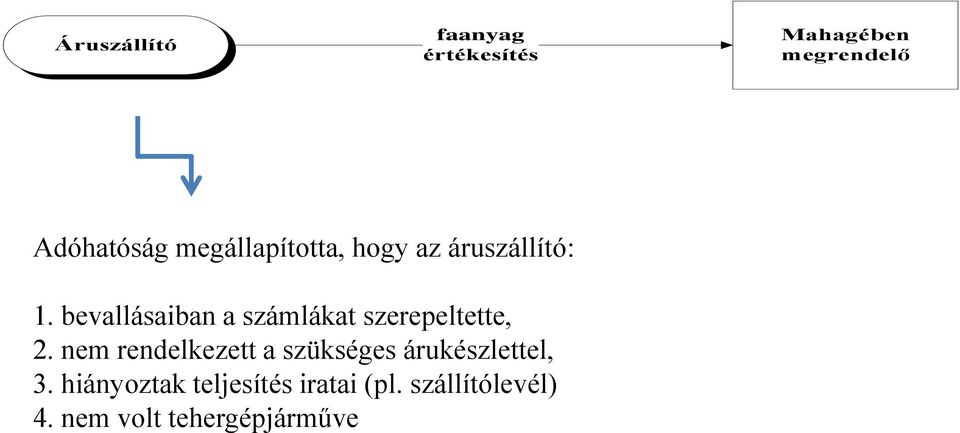 Áruszállító

faanyag értékesítés

Mahagében megrendelő

Adóhatóság megállapította, hogy az áruszállító:

1. bevallásaiban a számlákat szerepeltette,
2. nem rendelkezett a szükséges árukészlettel,
3. hiányoztak teljesítés iratai (pl. szállítólevél)
4. nem volt tehergépjárműve